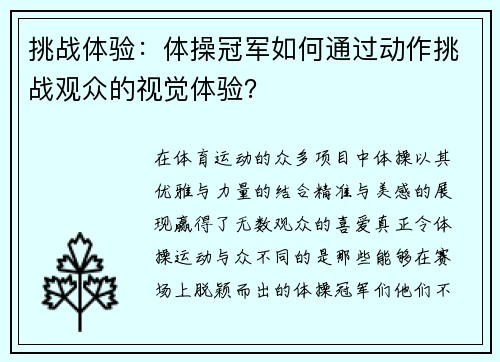 挑战体验：体操冠军如何通过动作挑战观众的视觉体验？

在体育运动的众多项目中体操以其优雅与力量的结合精准与美感的展现赢得了无数观众的喜爱真正令体操运动与众不同的是那些能够在赛场上脱颖而出的体操冠军们他们不